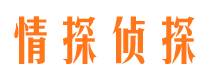 情探侦探